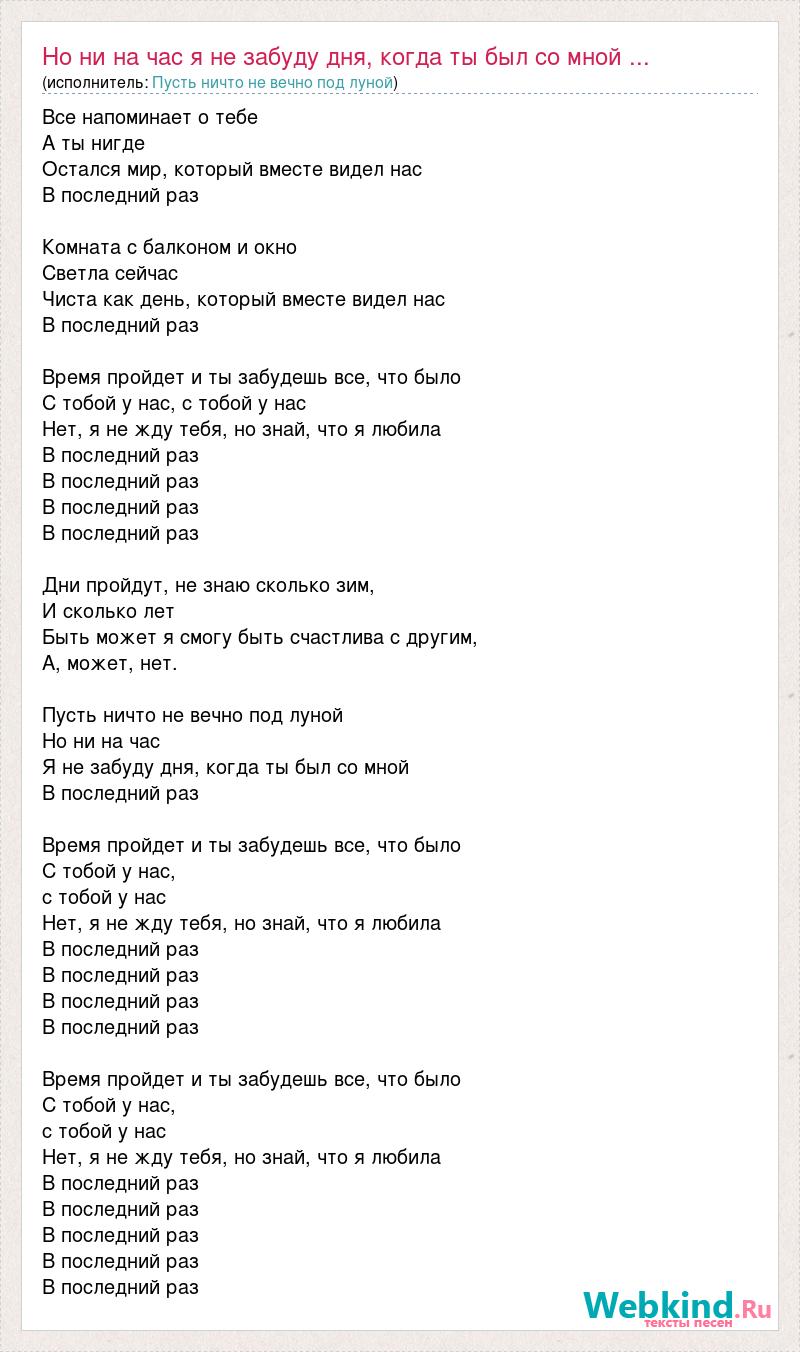 Но ни на час я не забуду дня, когда ты был со мной ...
(исполнитель: Пусть ничто не вечно под луной)

Все напоминает о тебе
А ты нигде
Остался мир, который вместе видел нас
В последний раз

Комната с балконом и окно
Светла сейчас
Чиста как день, который вместе видел нас
В последний раз

Время пройдет и ты забудешь все, что было
С тобой у нас, с тобой у нас
Нет, я не жду тебя, но знай, что я любила
В последний раз
В последний раз
В последний раз
В последний раз

Дни пройдут, не знаю сколько зим,
И сколько лет
Быть может я смогу быть счастлива с другим,
А, может, нет.

Пусть ничто не вечно под луной
Но ни на час
Я не забуду дня, когда ты был со мной
В последний раз

Время пройдет и ты забудешь все, что было
С тобой у нас,
с тобой у нас
Нет, я не жду тебя, но знай, что я любила
В последний раз
В последний раз
В последний раз
В последний раз

Время пройдет и ты забудешь все, что было
С тобой у нас,
с тобой у нас
Нет, я не жду тебя, но знай, что я любила
В последний раз
В последний раз
В последний раз
В последний раз
В последний раз

Webkind.Ru
тексты песен